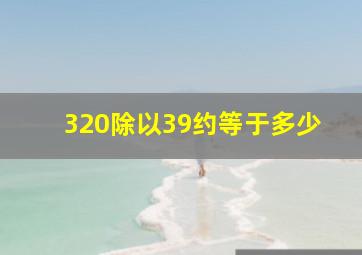 320除以39约等于多少